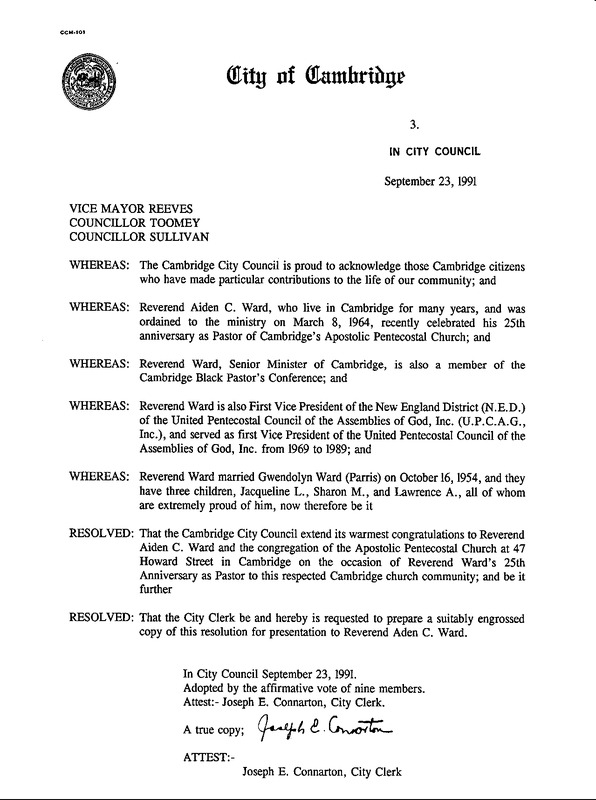 CCM-101

City of Cambridge

3.

IN CITY COUNCIL

September 23, 1991

VICE MAYOR REEVES
COUNCILLOR TOOMEY
COUNCILLOR SULLIVAN

WHEREAS: The Cambridge City Council is proud to acknowledge those Cambridge citizens who have made particular contributions to the life of our community; and

WHEREAS: Reverend Aiden C. Ward, who live in Cambridge for many years, and was ordained to the ministry on March 8, 1964, recently celebrated his 25th anniversary as Pastor of Cambridge's Apostolic Pentecostal Church; and

WHEREAS: Reverend Ward, Senior Minister of Cambridge, is also a member of the Cambridge Black Pastor's Conference; and

WHEREAS: Reverend Ward is also First Vice President of the New England District (N.E.D.) of the United Pentecostal Council of the Assemblies of God, Inc. (U.P.C.A.G., Inc.), and served as first Vice President of the United Pentecostal Council of the Assemblies of God, Inc. from 1969 to 1989; and

WHEREAS: Reverend Ward married Gwendolyn Ward (Parris) on October 16, 1954, and they have three children, Jacqueline L., Sharon M., and Lawrence A., all of whom are extremely proud of him, now therefore be it

RESOLVED: That the Cambridge City Council extend its warmest congratulations to Reverend Aiden C. Ward and the congregation of the Apostolic Pentecostal Church at 47 Howard Street in Cambridge on the occasion of Reverend Ward's 25th Anniversary as Pastor to this respected Cambridge church community; and be it further

RESOLVED: That the City Clerk be and hereby is requested to prepare a suitably engrossed copy of this resolution for presentation to Reverend Aden C. Ward.

In City Council September 23, 1991.
Adopted by the affirmative vote of nine members.
Attest:- Joseph E. Connarton, City Clerk.

A true copy; Joseph E. Connarton

ATTEST:-
Joseph E. Connarton, City Clerk